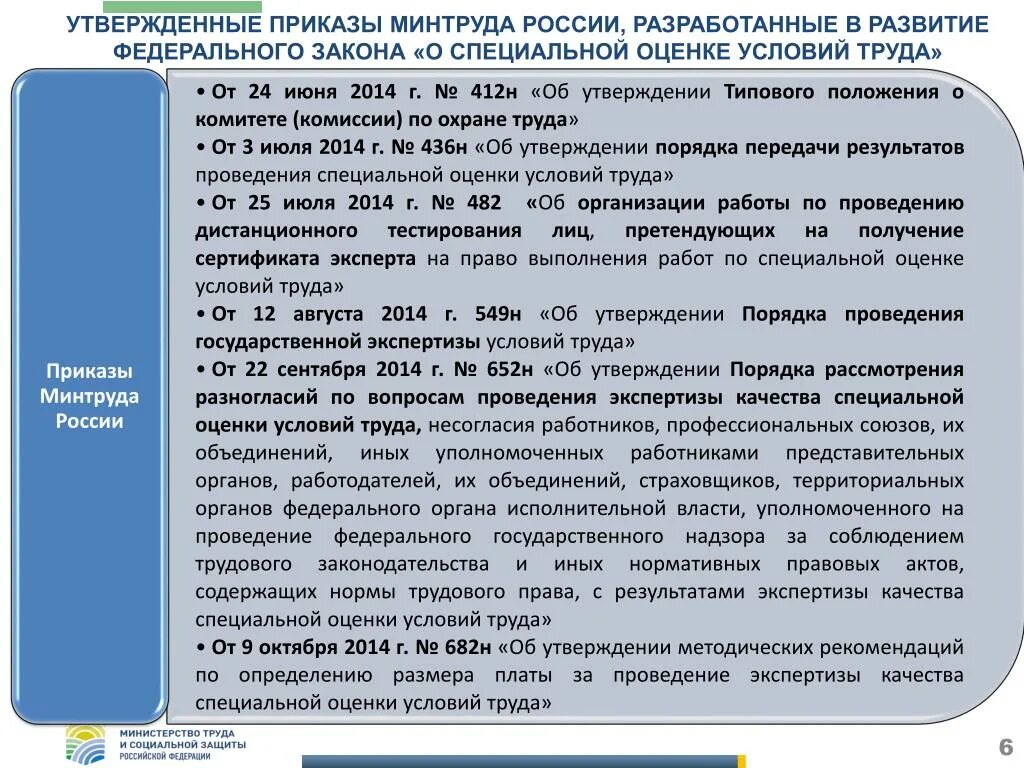 УТВЕРЖДЕННЫЕ ПРИКАЗЫ МИНТРУДА РОССИИ, РАЗРАБОТАННЫЕ В РАЗВИТИЕ ФЕДЕРАЛЬНОГО ЗАКОНА «О СПЕЦИАЛЬНОЙ ОЦЕНКЕ УСЛОВИЙ ТРУДА»

Приказы Минтруда России

• От 24 июня 2014 г. № 412н «Об утверждении Типового положения о комитете (комиссии) по охране труда»

• От 3 июля 2014 г. № 436н «Об утверждении порядка передачи результатов проведения специальной оценки условий труда»

• От 25 июля 2014 г. № 482 «Об организации работы по проведению дистанционного тестирования лиц, претендующих на получение сертификата эксперта на право выполнения работ по специальной оценке условий труда»

• От 12 августа 2014 г. 549н «Об утверждении Порядка проведения государственной экспертизы условий труда»

• От 22 сентября 2014 г. № 652н «Об утверждении Порядка рассмотрения разногласий по вопросам проведения экспертизы качества специальной оценки условий труда, несогласия работников, профессиональных союзов, их объединений, иных уполномоченных работниками представительных органов, работодателей, их объединений, страховщиков, территориальных органов федерального органа исполнительной власти, уполномоченного на проведение федерального государственного надзора за соблюдением трудового законодательства и иных нормативных правовых актов, содержащих нормы трудового права, с результатами экспертизы качества специальной оценки условий труда»

• От 9 октября 2014 г. № 682н «Об утверждении методических рекомендаций по определению размера платы за проведение экспертизы качества специальной оценки условий труда»

МИНИСТЕРСТВО ТРУДА И СОЦИАЛЬНОЙ ЗАЩИТЫ РОССИЙСКОЙ ФЕДЕРАЦИИ

6